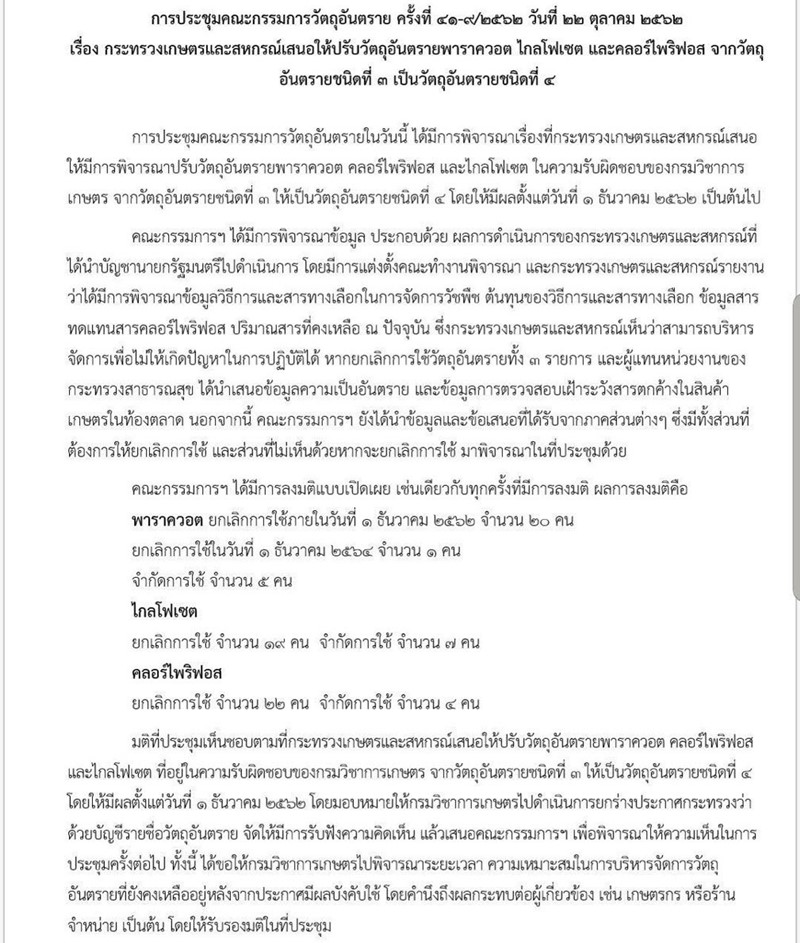 การประชุมคณะกรรมการวัตถุอันตราย ครั้งที่ ๔๑-๙/๒๕๖๒ วันที่ ๒๒ ตุลาคม ๒๕๖๒
เรื่อง กระทรวงเกษตรและสหกรณ์เสนอให้ปรับวัตถุอันตรายพาราควอต ไกลโฟเซต และคลอร์ไพริฟอส จากวัตถุอันตรายชนิดที่ ๓ เป็นวัตถุอันตรายชนิดที่ ๔

การประชุมคณะกรรมการวัตถุอันตรายในวันนี้ ได้มีการพิจารณาเรื่องที่กระทรวงเกษตรและสหกรณ์เสนอให้มีการพิจารณาปรับวัตถุอันตรายพาราควอต คลอร์ไพริฟอส และไกลโฟเซต ในความรับผิดชอบของกรมวิชาการเกษตร จากวัตถุอันตรายชนิดที่ ๓ ให้เป็นวัตถุอันตรายชนิดที่ ๔ โดยให้มีผลตั้งแต่วันที่ ๑ ธันวาคม ๒๕๖๒ เป็นต้นไป

คณะกรรมการฯ ได้มีการพิจารณาข้อมูล ประกอบด้วย ผลการดำเนินการของกระทรวงเกษตรและสหกรณ์ที่ได้นำบัญชานายกรัฐมนตรีไปดำเนินการ โดยมีการแต่งตั้งคณะทำงานพิจารณา และกระทรวงเกษตรและสหกรณ์รายงานว่าได้มีการพิจารณาข้อมูลวิธีการและสารทางเลือกในการจัดการวัชพืช ต้นทุนของวิธีการและสารทางเลือก ข้อมูลสารทดแทนสารคลอร์ไพริฟอส ปริมาณสารที่คงเหลือ ณ ปัจจุบัน ซึ่งกระทรวงเกษตรและสหกรณ์เห็นว่าสามารถบริหารจัดการเพื่อไม่ให้เกิดปัญหาในการปฏิบัติได้ หากยกเลิกการใช้วัตถุอันตรายทั้ง ๓ รายการ และผู้แทนหน่วยงานของกระทรวงสาธารณสุข ได้นำเสนอข้อมูลความเป็นอันตราย และข้อมูลการตรวจสอบเฝ้าระวังสารตกค้างในสินค้าเกษตรในท้องตลาด นอกจากนี้ คณะกรรมการฯ ยังได้นำข้อมูลและข้อเสนอที่ได้รับจากภาคส่วนต่างๆ ซึ่งมีทั้งส่วนที่ต้องการให้ยกเลิกการใช้ และส่วนที่ไม่เห็นด้วยหากจะยกเลิกการใช้ มาพิจารณาในที่ประชุมด้วย

คณะกรรมการฯ ได้มีการลงมติแบบเปิดเผย เช่นเดียวกับทุกครั้งที่มีการลงมติ ผลการลงมติคือ
พาราควอต ยกเลิกการใช้ภายในวันที่ ๑ ธันวาคม ๒๕๖๒ จำนวน ๒๐ คน
ยกเลิกการใช้ในวันที่ ๑ ธันวาคม ๒๕๖๔ จำนวน ๑ คน
จำกัดการใช้ จำนวน ๕ คน
ไกลโฟเซต
ยกเลิกการใช้ จำนวน ๑๙ คน จำกัดการใช้ จำนวน ๗ คน
คลอร์ไพริฟอส
ยกเลิกการใช้ จำนวน ๒๒ คน จำกัดการใช้ จำนวน ๔ คน

มติที่ประชุมเห็นชอบตามที่กระทรวงเกษตรและสหกรณ์เสนอให้ปรับวัตถุอันตรายพาราควอต คลอร์ไพริฟอส และไกลโฟเซต ที่อยู่ในความรับผิดชอบของกรมวิชาการเกษตร จากวัตถุอันตรายชนิดที่ ๓ ให้เป็นวัตถุอันตรายชนิดที่ ๔ โดยให้มีผลตั้งแต่วันที่ ๑ ธันวาคม ๒๕๖๒ โดยมอบหมายให้กรมวิชาการเกษตรไปดำเนินการยกร่างประกาศกระทรวงว่าด้วยบัญชีรายชื่อวัตถุอันตราย จัดให้มีการรับฟังความคิดเห็น แล้วเสนอคณะกรรมการฯ เพื่อพิจารณาให้ความเห็นในการประชุมครั้งต่อไป ทั้งนี้ ได้ขอให้กรมวิชาการเกษตรไปพิจารณาระยะเวลา ความเหมาะสมในการบริหารจัดการวัตถุอันตรายที่ยังคงเหลืออยู่หลังจากประกาศมีผลบังคับใช้ โดยคำนึงถึงผลกระทบต่อผู้เกี่ยวข้อง เช่น เกษตรกร หรือร้านจำหน่าย เป็นต้น โดยให้รับรองมติในที่ประชุม